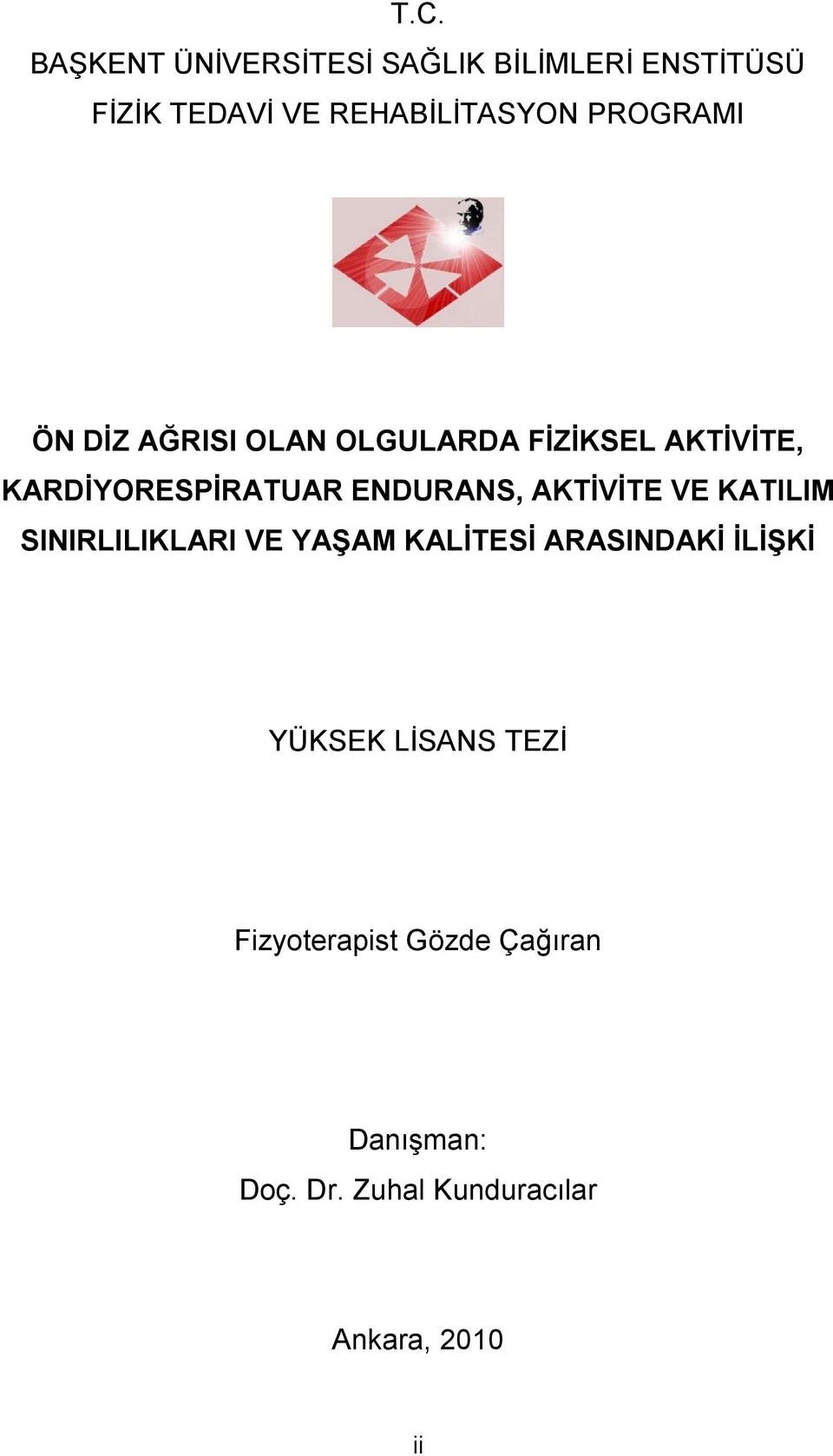 T.C.
BAŞKENT ÜNİVERSİTESİ SAĞLIK BİLİMLERİ ENSTİTÜSÜ
FİZİK TEDAVİ VE REHABİLİTASYON PROGRAMI

ÖN DİZ AĞRISI OLAN OLGULARDA FİZİKSEL AKTİVİTE, KARDİYORESPİRATUAR ENDURANS, AKTİVİTE VE KATILIM SINIRLILIKLARI VE YAŞAM KALİTESİ ARASINDAKİ İLİŞKİ

YÜKSEK LİSANS TEZİ

Fizyoterapist Gözde Çağıran

Danışman:
Doç. Dr. Zuhal Kunduracılar

Ankara, 2010

ii